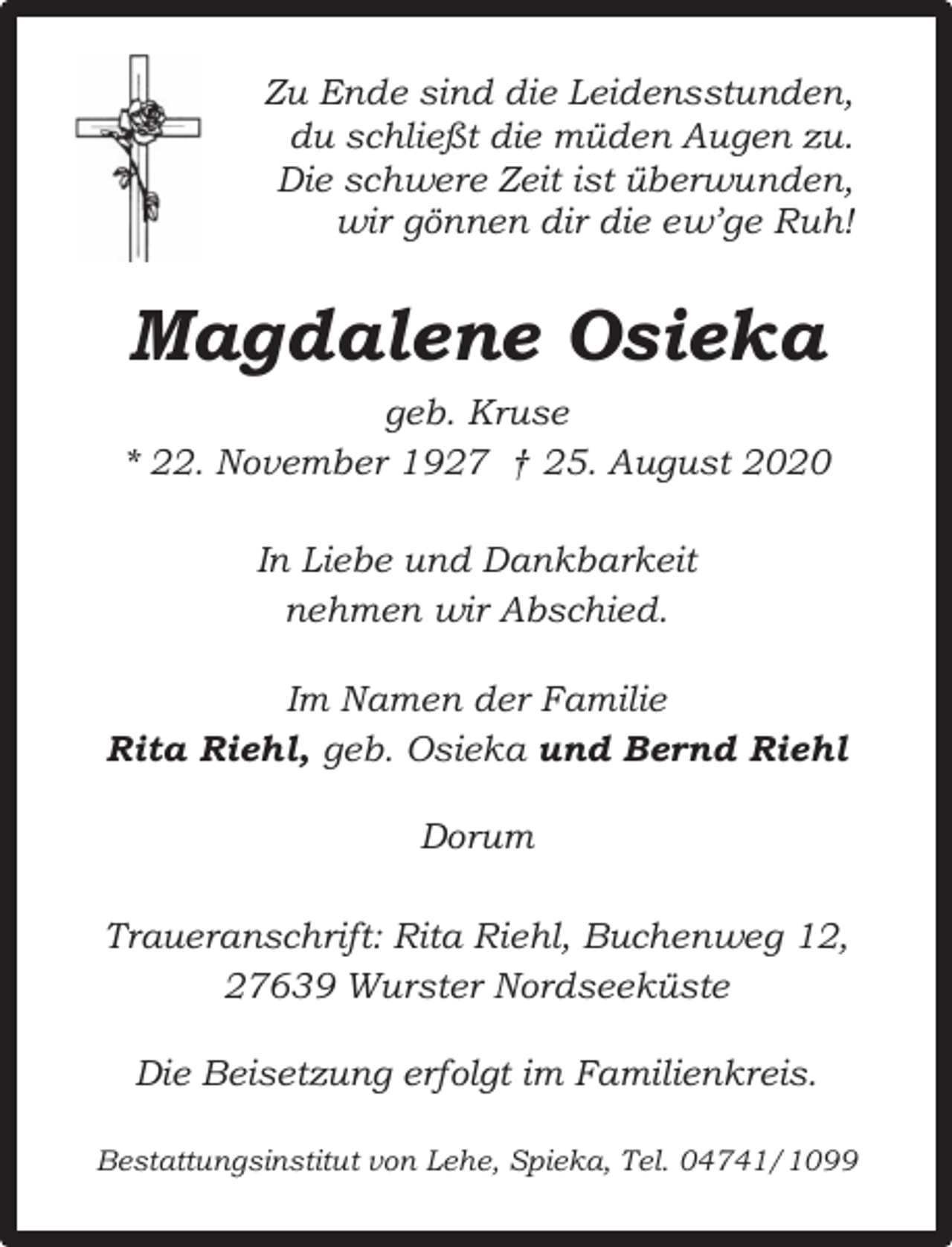 Zu Ende sind die Leidensstunden,
du schließt die müden Augen zu.
Die schwere Zeit ist überwunden,
wir gönnen dir die ew'ge Ruh!

Magdalene Osieka

geb. Kruse

* 22. November 1927 † 25. August 2020

In Liebe und Dankbarkeit
nehmen wir Abschied.

Im Namen der Familie
Rita Riehl, geb. Osieka und Bernd Riehl

Dorum

Traueranschrift: Rita Riehl, Buchenweg 12,
27639 Wurster Nordseeküste

Die Beisetzung erfolgt im Familienkreis.

Bestattungsinstitut von Lehe, Spieka, Tel. 04741/1099